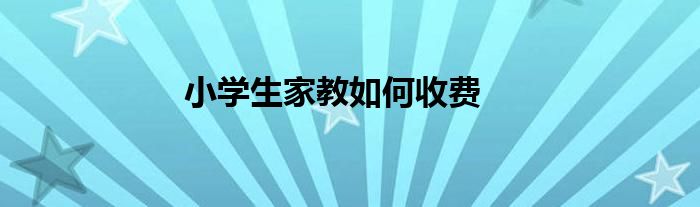 小学生家教如何收费